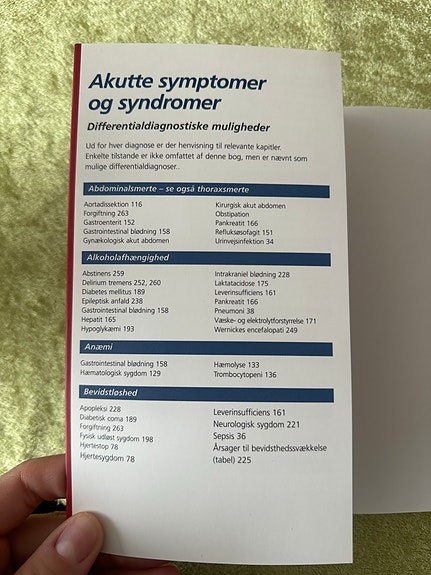 Akutte symptomer og syndromer

Differentialdiagnostiske muligheder

Ud for hver diagnose er der henvisning til relevante kapitler. Enkelte tilstande er ikke omfattet af denne bog, men er nævnt som mulige differentialdiagnoser..

Abdominalsmerte – se også thoraxsmerte

Aortadissektion 116
Forgiftning 263
Gastroenterit 152
Gastrointestinal blødning 158
Gynækologisk akut abdomen

Kirurgisk akut abdomen
Obstipation
Pankreatit 166
Refluksøsofagit 151
Urinvejsinfektion 34

Alkoholafhængighed

Abstinens 259
Delirium tremens 252, 260
Diabetes mellitus 189
Epileptisk anfald 238
Gastrointestinal blødning 158
Hepatit 165
Hypoglykæmi 193

Intrakraniel blødning 228
Laktatacidose 175
Leverinsufficiens 161
Pankreatit 166
Pneumoni 38
Væske- og elektrolytforstyrrelse 171
Wernickes encefalopati 249

Anæmi

Gastrointestinal blødning 158
Hæmatologisk sygdom 129

Hæmolyse 133
Trombocytopeni 136

Bevidstløshed

Apopleksi 228
Diabetisk coma 189
Forgiftning 263
Fysisk udløst sygdom 198
Hjertestop 78
Hjertesygdom 78

Leverinsufficiens 161
Neurologisk sygdom 221
Sepsis 36
Årsager til bevidsthedssvækkelse (tabel) 225